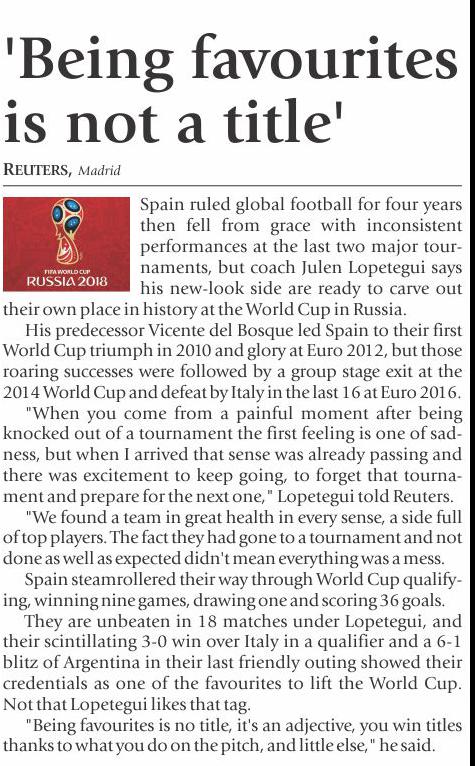 'Being favourites is not a title'

REUTERS, Madrid

FIFA WORLD CUP
RUSSIA 2018

Spain ruled global football for four years then fell from grace with inconsistent performances at the last two major tournaments, but coach Julen Lopetegui says his new-look side are ready to carve out their own place in history at the World Cup in Russia.

His predecessor Vicente del Bosque led Spain to their first World Cup triumph in 2010 and glory at Euro 2012, but those roaring successes were followed by a group stage exit at the 2014 World Cup and defeat by Italy in the last 16 at Euro 2016.

"When you come from a painful moment after being knocked out of a tournament the first feeling is one of sadness, but when I arrived that sense was already passing and there was excitement to keep going, to forget that tournament and prepare for the next one," Lopetegui told Reuters.

"We found a team in great health in every sense, a side full of top players. The fact they had gone to a tournament and not done as well as expected didn't mean everything was a mess.

Spain steamrollered their way through World Cup qualifying, winning nine games, drawing one and scoring 36 goals.

They are unbeaten in 18 matches under Lopetegui, and their scintillating 3-0 win over Italy in a qualifier and a 6-1 blitz of Argentina in their last friendly outing showed their credentials as one of the favourites to lift the World Cup. Not that Lopetegui likes that tag.

"Being favourites is no title, it's an adjective, you win titles thanks to what you do on the pitch, and little else," he said.